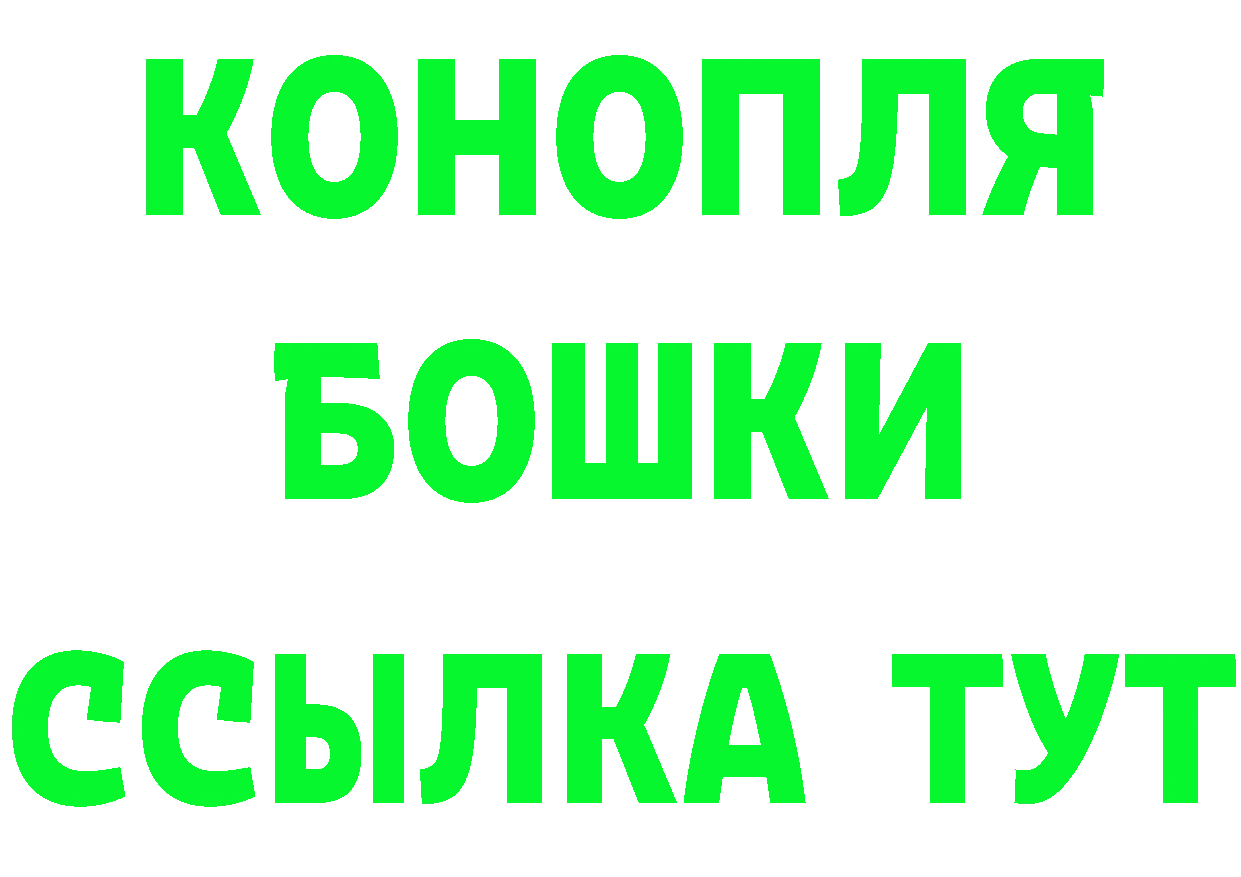 КОНОПЛЯ
БОШКИ
ССЫЛКА ТУТ